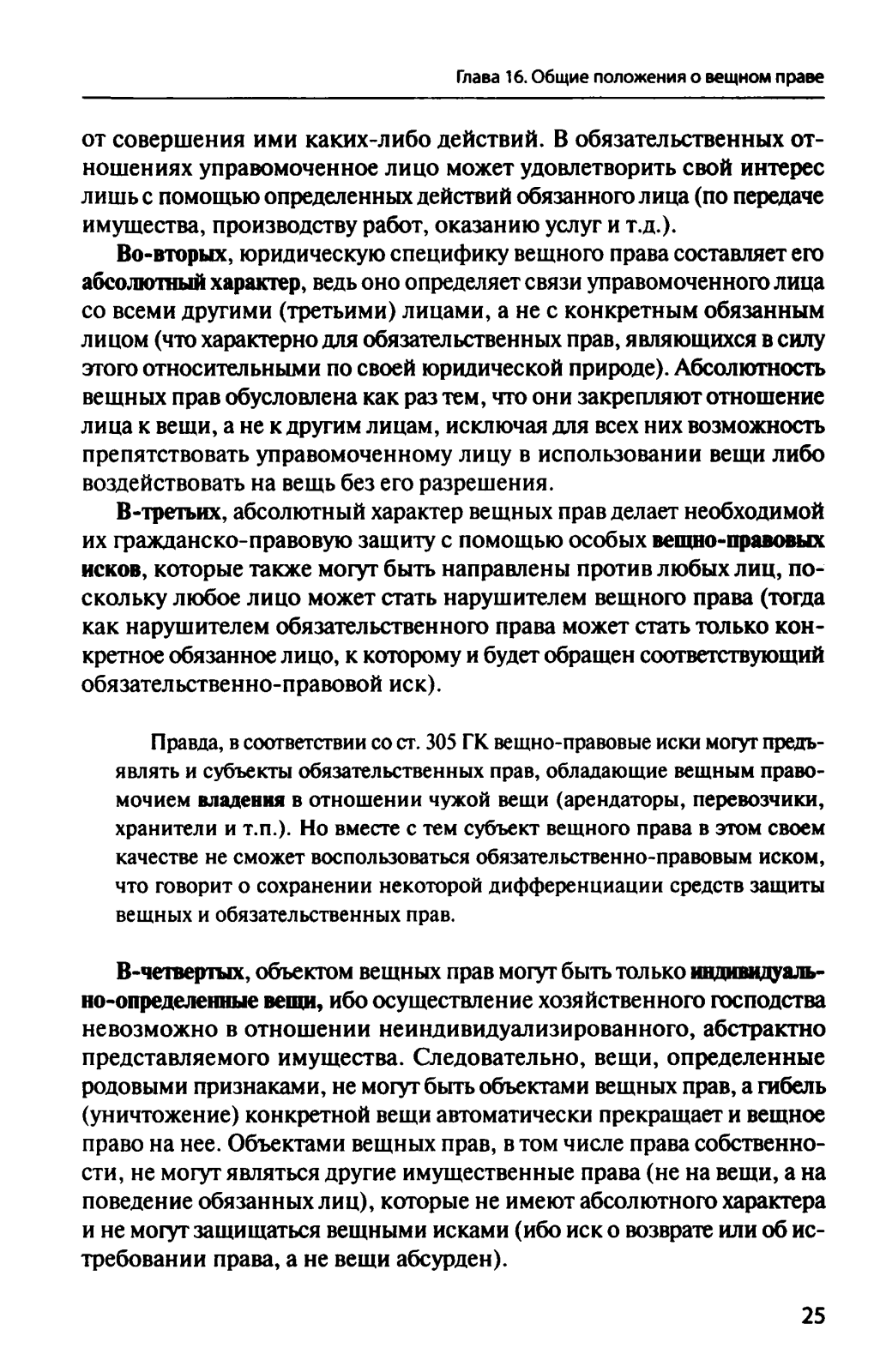 Глава 16. Общие положения о вещном праве

от совершения ими каких-либо действий. В обязательственных отношениях управомоченное лицо может удовлетворить свой интерес лишь с помощью определенных действий обязанного лица (по передаче имущества, производству работ, оказанию услуг и т.д.).

Во-вторых, юридическую специфику вещного права составляет его абсолютный характер, ведь оно определяет связи управомоченного лица со всеми другими (третьими) лицами, а не с конкретным обязанным лицом (что характерно для обязательственных прав, являющихся в силу этого относительными по своей юридической природе). Абсолютность вещных прав обусловлена как раз тем, что они закрепляют отношение лица к вещи, а не к другим лицам, исключая для всех них возможность препятствовать управомоченному лицу в использовании вещи либо воздействовать на вещь без его разрешения.

В-третьих, абсолютный характер вещных прав делает необходимой их гражданско-правовую защиту с помощью особых вещно-правовых исков, которые также могут быть направлены против любых лиц, поскольку любое лицо может стать нарушителем вещного права (тогда как нарушителем обязательственного права может стать только конкретное обязанное лицо, к которому и будет обращен соответствующий обязательственно-правовой иск).

Правда, в соответствии со ст. 305 ГК вещно-правовые иски могут предъявлять и субъекты обязательственных прав, обладающие вещным правомочием владения в отношении чужой вещи (арендаторы, перевозчики, хранители и т.п.). Но вместе с тем субъект вещного права в этом своем качестве не сможет воспользоваться обязательственно-правовым иском, что говорит о сохранении некоторой дифференциации средств защиты вещных и обязательственных прав.

В-четвертых, объектом вещных прав могут быть только индивидуально-определенные вещи, ибо осуществление хозяйственного господства невозможно в отношении неиндивидуализированного, абстрактно представляемого имущества. Следовательно, вещи, определенные родовыми признаками, не могут быть объектами вещных прав, а гибель (уничтожение) конкретной вещи автоматически прекращает и вещное право на нее. Объектами вещных прав, в том числе права собственности, не могут являться другие имущественные права (не на вещи, а на поведение обязанных лиц), которые не имеют абсолютного характера и не могут защищаться вещными исками (ибо иск о возврате или об истребовании права, а не вещи абсурден).

25